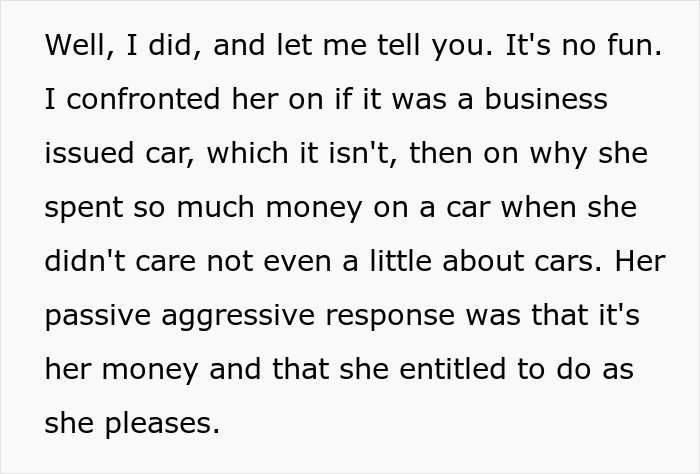 Well, I did, and let me tell you. It's no fun. I confronted her on if it was a business issued car, which it isn't, then on why she spent so much money on a car when she didn't care not even a little about cars. Her passive aggressive response was that it's her money and that she entitled to do as she pleases.